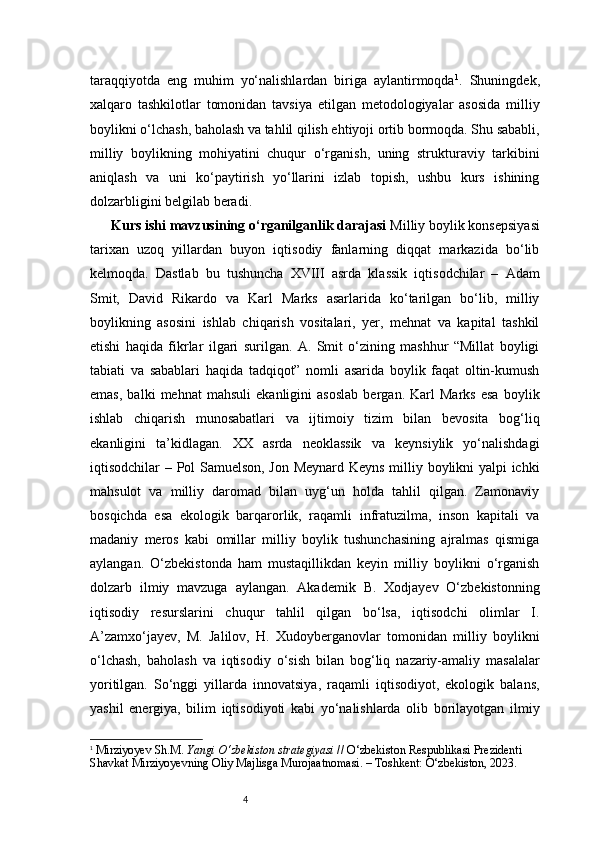 taraqqiyotda eng muhim yo‘nalishlardan biriga aylantirmoqda$^1$. Shuningdek, xalqaro tashkilotlar tomonidan tavsiya etilgan metodologiyalar asosida milliy boylikni o‘lchash, baholash va tahlil qilish ehtiyoji ortib bormoqda. Shu sababli, milliy boylikning mohiyatini chuqur o‘rganish, uning strukturaviy tarkibini aniqlash va uni ko‘paytirish yo‘llarini izlab topish, ushbu kurs ishining dolzarbligini belgilab beradi.

Kurs ishi mavzusining o‘rganilganlik darajasi Milliy boylik konsepsiyasi tarixan uzoq yillardan buyon iqtisodiy fanlarning diqqat markazida bo‘lib kelmoqda. Dastlab bu tushuncha XVIII asrda klassik iqtisodchilar – Adam Smit, David Rikardo va Karl Marks asarlarida ko‘tarilgan bo‘lib, milliy boylikning asosini ishlab chiqarish vositalari, yer, mehnat va kapital tashkil etishi haqida fikrlar ilgari surilgan. A. Smit o‘zining mashhur “Millat boyligi tabiati va sabablari haqida tadqiqot” nomli asarida boylik faqat oltin-kumush emas, balki mehnat mahsuli ekanligini asoslab bergan. Karl Marks esa boylik ishlab chiqarish munosabatlari va ijtimoiy tizim bilan bevosita bog‘liq ekanligini ta’kidlagan. XX asrda neoklassik va keynsiylik yo‘nalishdagi iqtisodchilar – Pol Samuelson, Jon Meynard Keyns milliy boylikni yalpi ichki mahsulot va milliy daromad bilan uyg‘un holda tahlil qilgan. Zamonaviy bosqichda esa ekologik barqarorlik, raqamli infratuzilma, inson kapitali va madaniy meros kabi omillar milliy boylik tushunchasining ajralmas qismiga aylangan. O‘zbekistonda ham mustaqillikdan keyin milliy boylikni o‘rganish dolzarb ilmiy mavzuga aylangan. Akademik B. Xodjayev O‘zbekistonning iqtisodiy resurslarini chuqur tahlil qilgan bo‘lsa, iqtisodchi olimlar I. A’zamxo‘jayev, M. Jalilov, H. Xudoyberganovlar tomonidan milliy boylikni o‘lchash, baholash va iqtisodiy o‘sish bilan bog‘liq nazariy-amaliy masalalar yoritilgan. So‘nggi yillarda innovatsiya, raqamli iqtisodiyot, ekologik balans, yashil energiya, bilim iqtisodiyoti kabi yo‘nalishlarda olib borilayotgan ilmiy

$^1$ Mirziyoyev Sh.M. Yangi O‘zbekiston strategiyasi // O‘zbekiston Respublikasi Prezidenti Shavkat Mirziyoyevning Oliy Majlisga Murojaatnomasi. – Toshkent: O‘zbekiston, 2023.

4